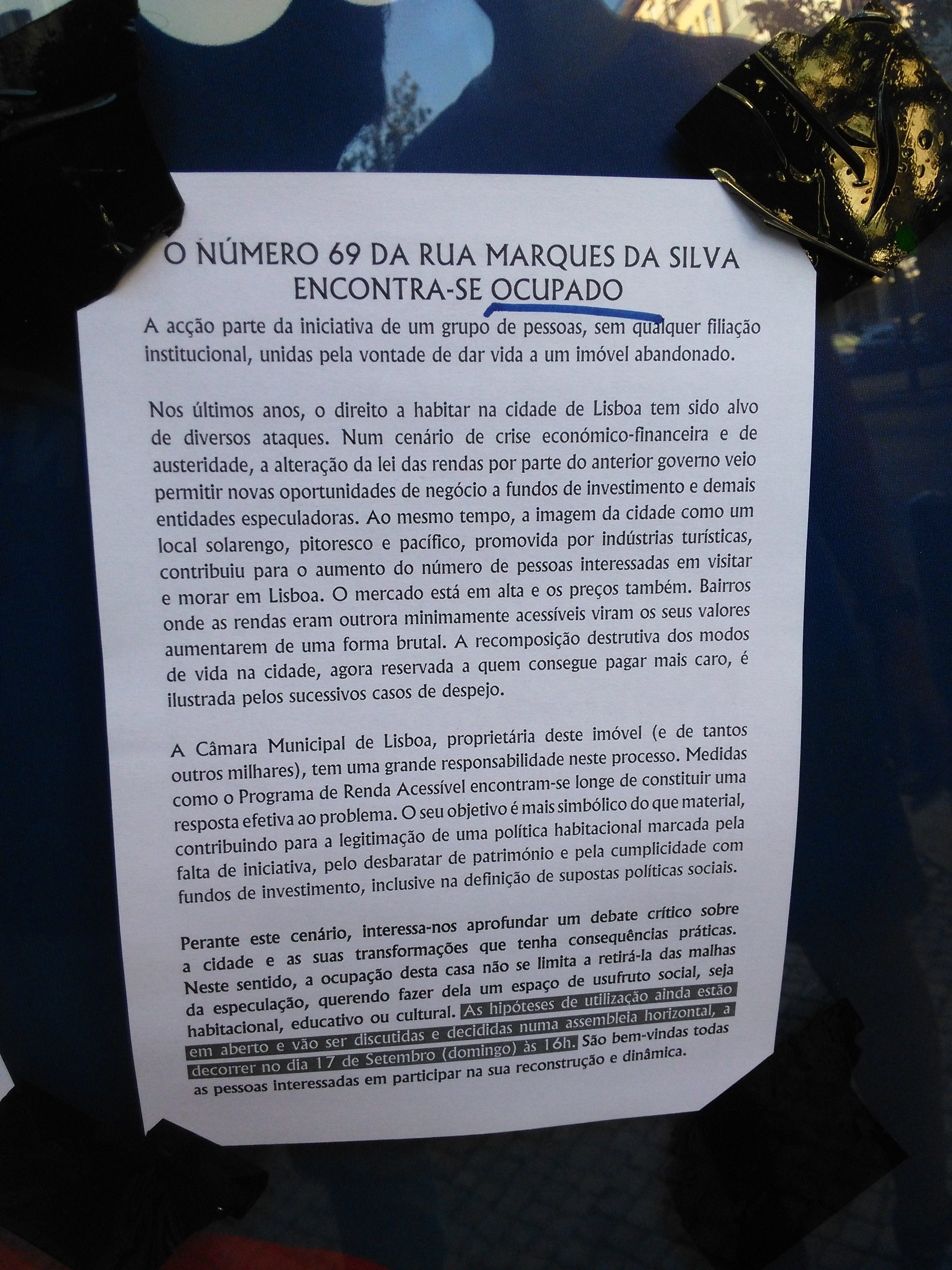 O NÚMERO 69 DA RUA MARQUES DA SILVA
ENCONTRA-SE OCUPADO

A acção parte da iniciativa de um grupo de pessoas, sem qualquer filiação institucional, unidas pela vontade de dar vida a um imóvel abandonado.

Nos últimos anos, o direito a habitar na cidade de Lisboa tem sido alvo de diversos ataques. Num cenário de crise económico-financeira e de austeridade, a alteração da lei das rendas por parte do anterior governo veio permitir novas oportunidades de negócio a fundos de investimento e demais entidades especuladoras. Ao mesmo tempo, a imagem da cidade como um local solarengo, pitoresco e pacífico, promovida por indústrias turísticas, contribuiu para o aumento do número de pessoas interessadas em visitar e morar em Lisboa. O mercado está em alta e os preços também. Bairros onde as rendas eram outrora minimamente acessíveis viram os seus valores aumentarem de uma forma brutal. A recomposição destrutiva dos modos de vida na cidade, agora reservada a quem consegue pagar mais caro, é ilustrada pelos sucessivos casos de despejo.

A Câmara Municipal de Lisboa, proprietária deste imóvel (e de tantos outros milhares), tem uma grande responsabilidade neste processo. Medidas como o Programa de Renda Acessível encontram-se longe de constituir uma resposta efetiva ao problema. O seu objetivo é mais simbólico do que material, contribuindo para a legitimação de uma política habitacional marcada pela falta de iniciativa, pelo desbaratar de património e pela cumplicidade com fundos de investimento, inclusive na definição de supostas políticas sociais.

Perante este cenário, interessa-nos aprofundar um debate crítico sobre a cidade e as suas transformações que tenha consequências práticas. Neste sentido, a ocupação desta casa não se limita a retirá-la das malhas da especulação, querendo fazer dela um espaço de usufruto social, seja habitacional, educativo ou cultural. As hipóteses de utilização ainda estão em aberto e vão ser discutidas e decididas numa assembleia horizontal, a decorrer no dia 17 de Setembro (domingo) às 16h. São bem-vindas todas as pessoas interessadas em participar na sua reconstrução e dinâmica.